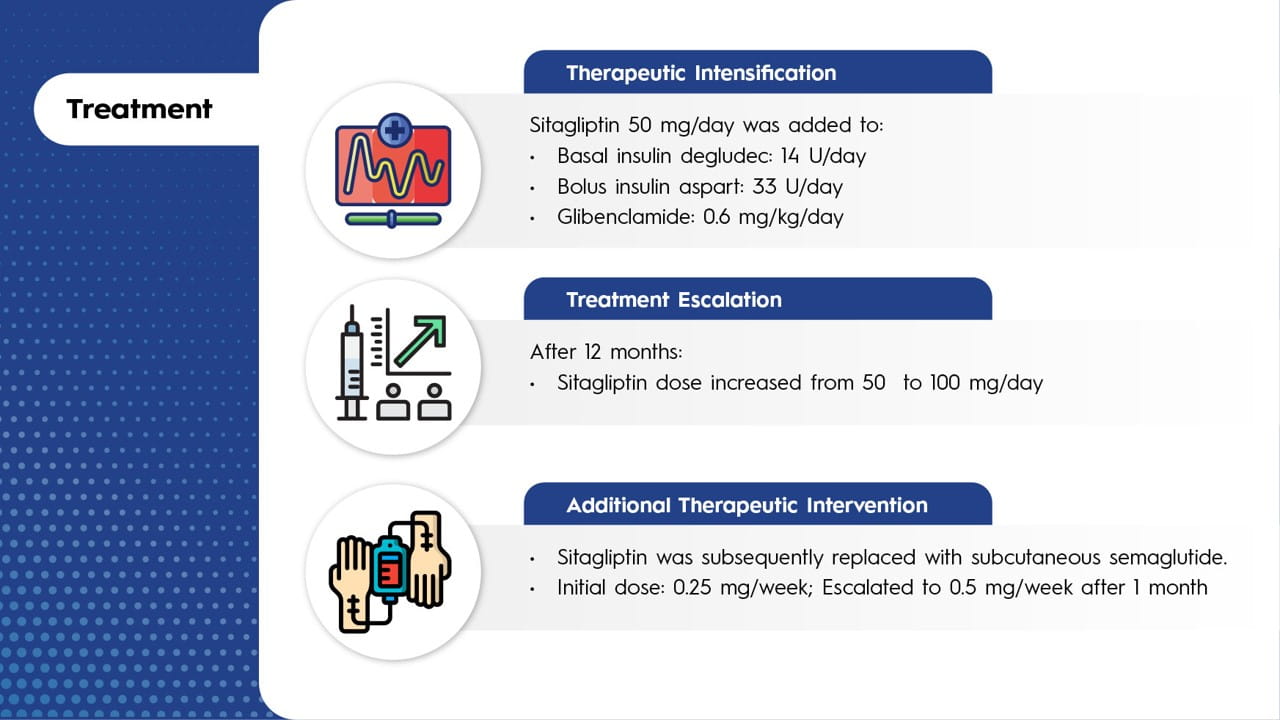 Treatment

Therapeutic Intensification

Sitagliptin 50 mg/day was added to:
• Basal insulin degludec: 14 U/day
• Bolus insulin aspart: 33 U/day
• Glibenclamide: 0.6 mg/kg/day

Treatment Escalation

After 12 months:
• Sitagliptin dose increased from 50 to 100 mg/day

Additional Therapeutic Intervention

• Sitagliptin was subsequently replaced with subcutaneous semaglutide.
• Initial dose: 0.25 mg/week; Escalated to 0.5 mg/week after 1 month